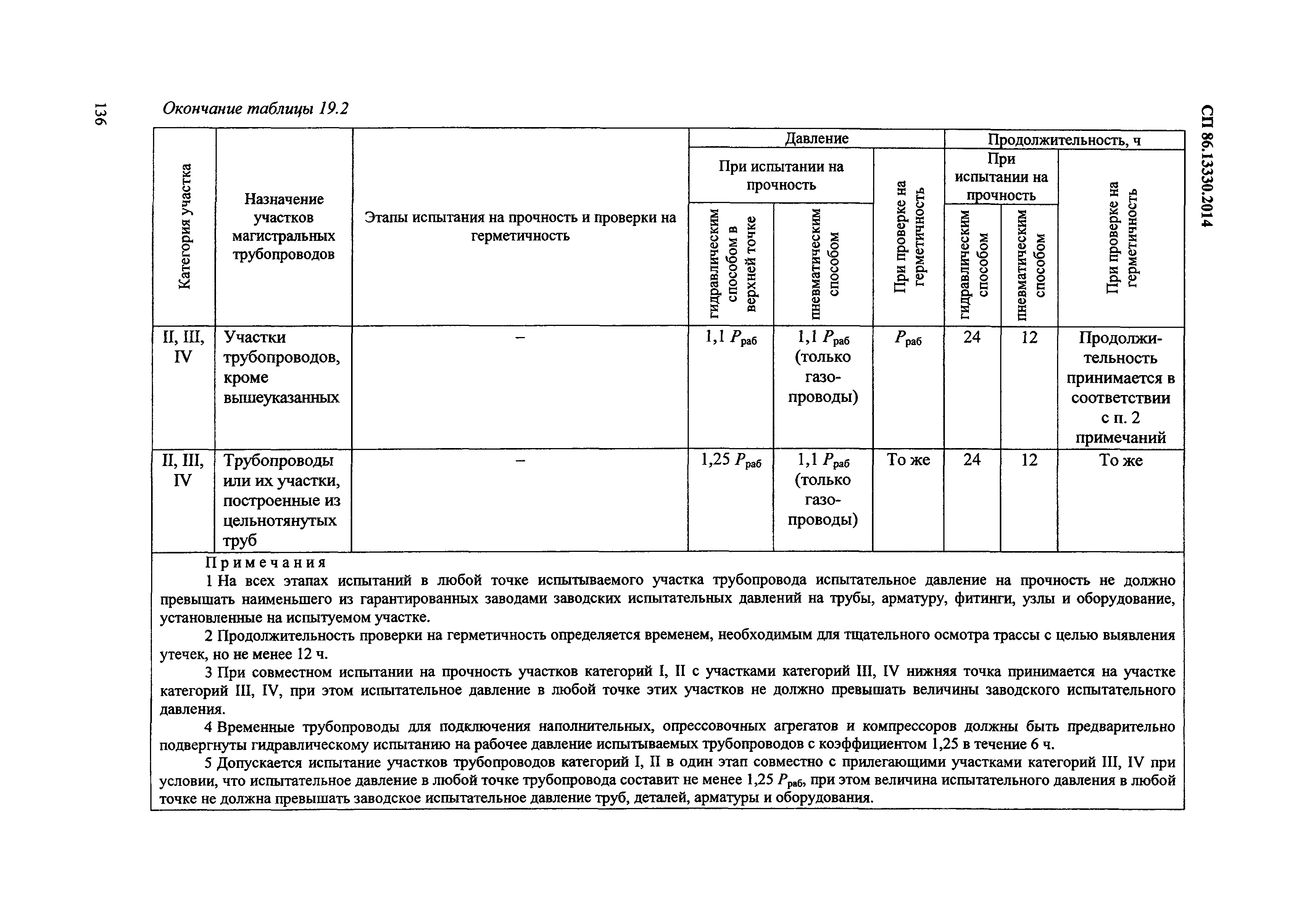 136

СП 86.13330.2014

Окончание таблицы 19.2

| Категория участка | Назначение участков магистральных трубопроводов | Этапы испытания на прочность и проверки на герметичность | Давление: При испытании на прочность: гидравлическим способом в верхней точке | Давление: При испытании на прочность: пневматическим способом | Давление: При проверке на герметичность | Продолжительность, ч: При испытании на прочность: гидравлическим способом | Продолжительность, ч: При испытании на прочность: пневматическим способом | Продолжительность, ч: При проверке на герметичность |
|---|---|---|---|---|---|---|---|---|
| II, III, IV | Участки трубопроводов, кроме вышеуказанных | – | 1,1 $P_{раб}$ | 1,1 $P_{раб}$ (только газопроводы) | $P_{раб}$ | 24 | 12 | Продолжительность принимается в соответствии с п. 2 примечаний |
| II, III, IV | Трубопроводы или их участки, построенные из цельнотянутых труб | – | 1,25 $P_{раб}$ | 1,1 $P_{раб}$ (только газопроводы) | То же | 24 | 12 | То же |

Примечания

1 На всех этапах испытаний в любой точке испытываемого участка трубопровода испытательное давление на прочность не должно превышать наименьшего из гарантированных заводами заводских испытательных давлений на трубы, арматуру, фитинги, узлы и оборудование, установленные на испытуемом участке.

2 Продолжительность проверки на герметичность определяется временем, необходимым для тщательного осмотра трассы с целью выявления утечек, но не менее 12 ч.

3 При совместном испытании на прочность участков категорий I, II с участками категорий III, IV нижняя точка принимается на участке категорий III, IV, при этом испытательное давление в любой точке этих участков не должно превышать величины заводского испытательного давления.

4 Временные трубопроводы для подключения наполнительных, опрессовочных агрегатов и компрессоров должны быть предварительно подвергнуты гидравлическому испытанию на рабочее давление испытываемых трубопроводов с коэффициентом 1,25 в течение 6 ч.

5 Допускается испытание участков трубопроводов категорий I, II в один этап совместно с прилегающими участками категорий III, IV при условии, что испытательное давление в любой точке трубопровода составит не менее 1,25 $P_{раб}$, при этом величина испытательного давления в любой точке не должна превышать заводское испытательное давление труб, деталей, арматуры и оборудования.